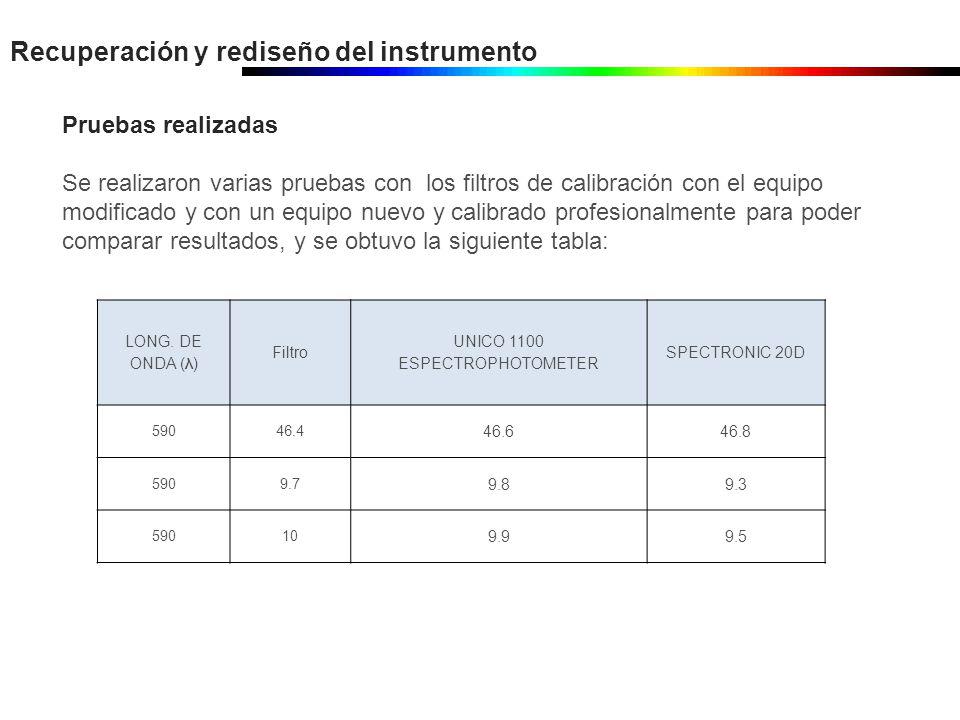 Recuperación y rediseño del instrumento

Pruebas realizadas

Se realizaron varias pruebas con los filtros de calibración con el equipo modificado y con un equipo nuevo y calibrado profesionalmente para poder comparar resultados, y se obtuvo la siguiente tabla:

| LONG. DE ONDA (λ) | Filtro | UNICO 1100 ESPECTROPHOTOMETER | SPECTRONIC 20D |
|---|---|---|---|
| 590 | 46.4 | 46.6 | 46.8 |
| 590 | 9.7 | 9.8 | 9.3 |
| 590 | 10 | 9.9 | 9.5 |